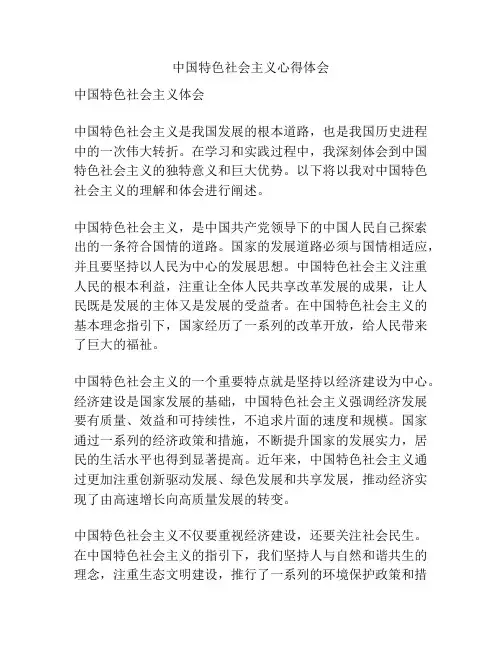 中国特色社会主义心得体会

中国特色社会主义体会

中国特色社会主义是我国发展的根本道路，也是我国历史进程中的一次伟大转折。在学习和实践过程中，我深刻体会到中国特色社会主义的独特意义和巨大优势。以下将以我对中国特色社会主义的理解和体会进行阐述。

中国特色社会主义，是中国共产党领导下的中国人民自己探索出的一条符合国情的道路。国家的发展道路必须与国情相适应，并且要坚持以人民为中心的发展思想。中国特色社会主义注重人民的根本利益，注重让全体人民共享改革发展的成果，让人民既是发展的主体又是发展的受益者。在中国特色社会主义的基本理念指引下，国家经历了一系列的改革开放，给人民带来了巨大的福祉。

中国特色社会主义的一个重要特点就是坚持以经济建设为中心。经济建设是国家发展的基础，中国特色社会主义强调经济发展要有质量、效益和可持续性，不追求片面的速度和规模。国家通过一系列的经济政策和措施，不断提升国家的发展实力，居民的生活水平也得到显著提高。近年来，中国特色社会主义通过更加注重创新驱动发展、绿色发展和共享发展，推动经济实现了由高速增长向高质量发展的转变。

中国特色社会主义不仅要重视经济建设，还要关注社会民生。在中国特色社会主义的指引下，我们坚持人与自然和谐共生的理念，注重生态文明建设，推行了一系列的环境保护政策和措